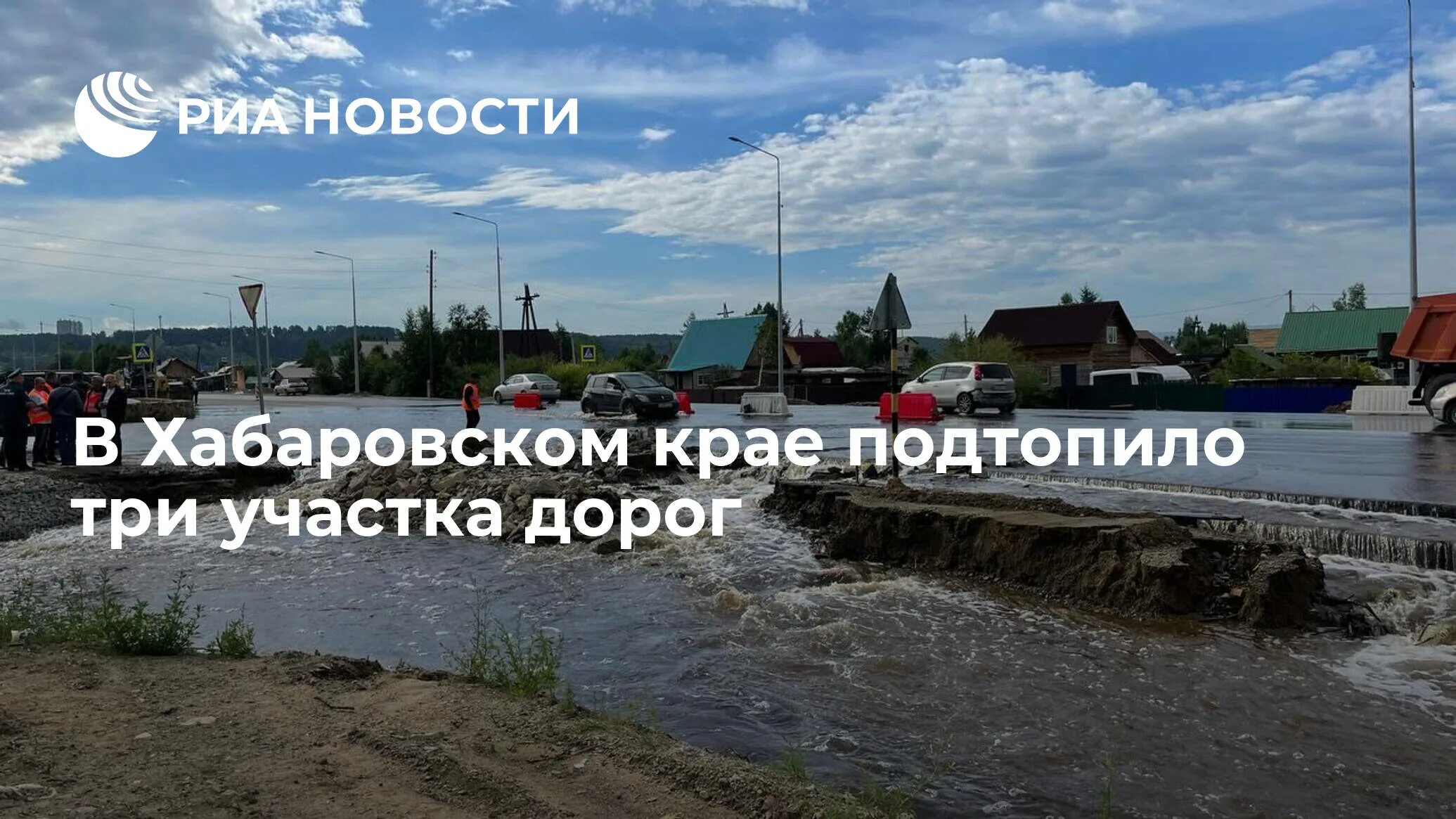 РИА НОВОСТИ

В Хабаровском крае подтопило три участка дорог